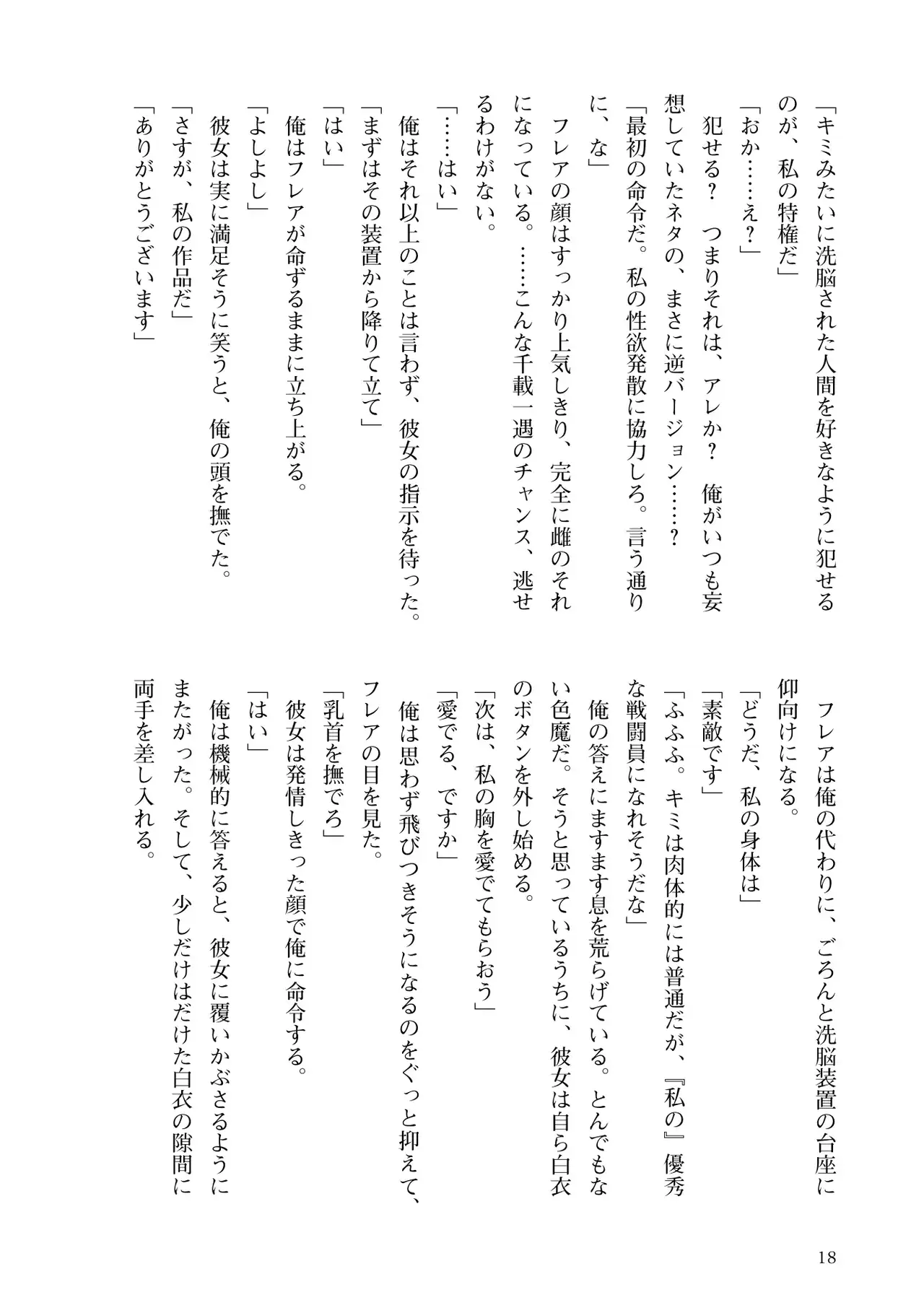 「キミみたいに洗脳された人間を好きなように犯せるのが、私の特権だ」
「おか……え？」
犯せる？　つまりそれは、アレか？　俺がいつも妄想していたネタの、まさに逆バージョン……？
「最初の命令だ。私の性欲発散に協力しろ。言う通りに、な」
フレアの顔はすっかり上気しきり、完全に雌のそれになっている。……こんな千載一遇のチャンス、逃せるわけがない。
「……はい」
俺はそれ以上のことは言わず、彼女の指示を待った。
「まずはその装置から降りて立て」
「はい」
俺はフレアが命ずるままに立ち上がる。
「よしよし」
彼女は実に満足そうに笑うと、俺の頭を撫でた。
「さすが、私の作品だ」
「ありがとうございます」

フレアは俺の代わりに、ごろんと洗脳装置の台座に仰向けになる。
「どうだ、私の身体は」
「素敵です」
「ふふふ。キミは肉体的には普通だが、『私の』優秀な戦闘員になれそうだな」
俺の答えにますます息を荒らげている。とんでもない色魔だ。そうと思っているうちに、彼女は自ら白衣のボタンを外し始める。
「次は、私の胸を愛でてもらおう」
「愛でる、ですか」
俺は思わず飛びつきそうになるのをぐっと抑えて、フレアの目を見た。
「乳首を撫でろ」
彼女は発情しきった顔で俺に命令する。
「はい」
俺は機械的に答えると、彼女に覆いかぶさるようにまたがった。そして、少しだけはだけた白衣の隙間に両手を差し入れる。

18